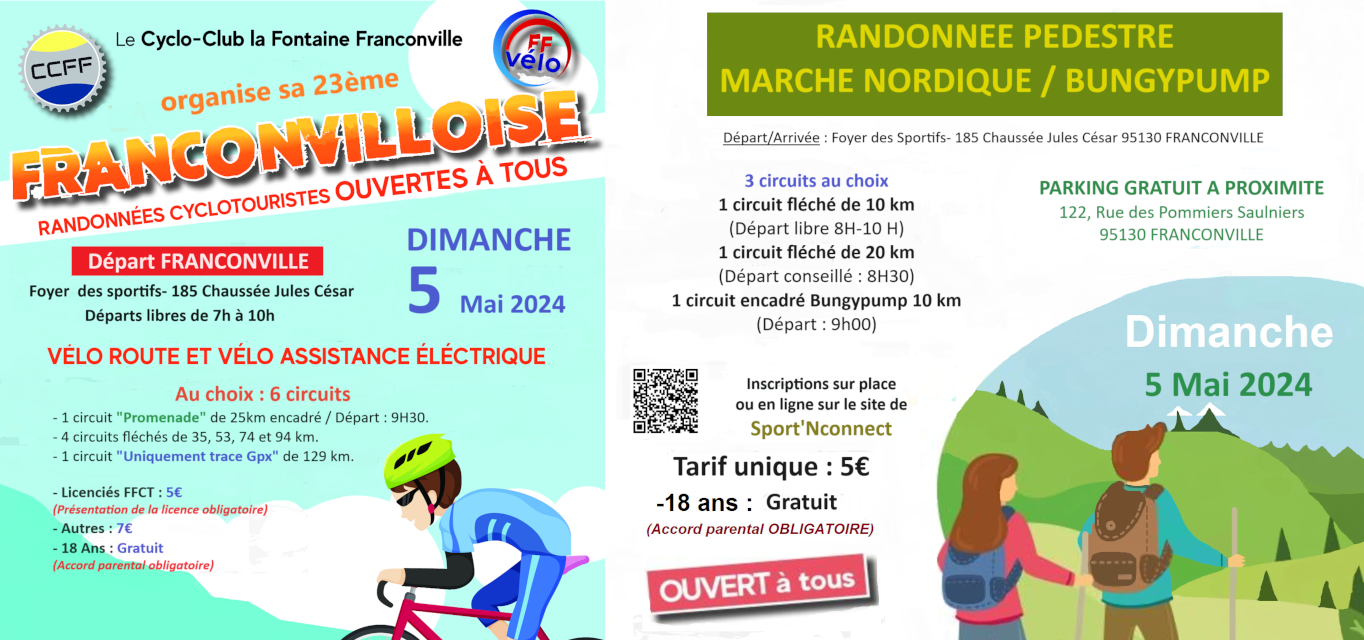 CCFF

Le Cyclo-Club la Fontaine Franconville

FF vélo

organise sa 23ème

FRANCONVILLOISE

RANDONNÉES CYCLOTOURISTES OUVERTES À TOUS

Départ FRANCONVILLE

Foyer des sportifs- 185 Chaussée Jules César

Départs libres de 7h à 10h

DIMANCHE
5 Mai 2024

VÉLO ROUTE ET VÉLO ASSISTANCE ÉLECTRIQUE

Au choix : 6 circuits

- 1 circuit "Promenade" de 25km encadré / Départ : 9H30.
- 4 circuits fléchés de 35, 53, 74 et 94 km.
- 1 circuit "Uniquement trace Gpx" de 129 km.

- Licenciés FFCT : 5€
(Présentation de la licence obligatoire)
- Autres : 7€
- 18 Ans : Gratuit
(Accord parental obligatoire)

RANDONNEE PEDESTRE
MARCHE NORDIQUE / BUNGYPUMP

Départ/Arrivée : Foyer des Sportifs- 185 Chaussée Jules César 95130 FRANCONVILLE

3 circuits au choix
1 circuit fléché de 10 km
(Départ libre 8H-10 H)
1 circuit fléché de 20 km
(Départ conseillé : 8H30)
1 circuit encadré Bungypump 10 km
(Départ : 9h00)

PARKING GRATUIT A PROXIMITE
122, Rue des Pommiers Saulniers
95130 FRANCONVILLE

Dimanche
5 Mai 2024

Inscriptions sur place
ou en ligne sur le site de
Sport'Nconnect

Tarif unique : 5€

-18 ans : Gratuit
(Accord parental OBLIGATOIRE)

OUVERT à tous